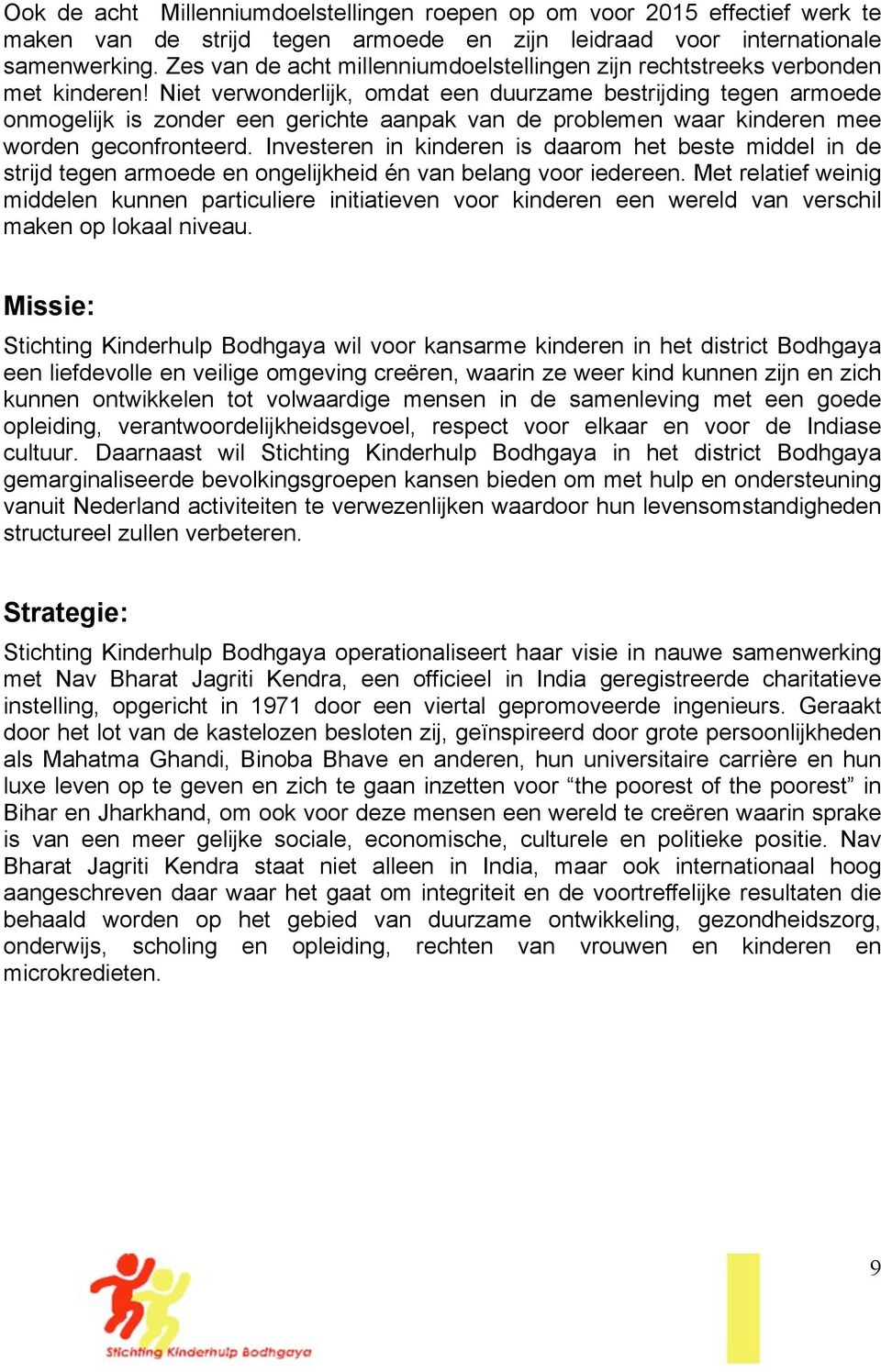 Ook de acht Millenniumdoelstellingen roepen op om voor 2015 effectief werk te maken van de strijd tegen armoede en zijn leidraad voor internationale samenwerking. Zes van de acht millenniumdoelstellingen zijn rechtstreeks verbonden met kinderen! Niet verwonderlijk, omdat een duurzame bestrijding tegen armoede onmogelijk is zonder een gerichte aanpak van de problemen waar kinderen mee worden geconfronteerd. Investeren in kinderen is daarom het beste middel in de strijd tegen armoede en ongelijkheid én van belang voor iedereen. Met relatief weinig middelen kunnen particuliere initiatieven voor kinderen een wereld van verschil maken op lokaal niveau.

Missie:

Stichting Kinderhulp Bodhgaya wil voor kansarme kinderen in het district Bodhgaya een liefdevolle en veilige omgeving creëren, waarin ze weer kind kunnen zijn en zich kunnen ontwikkelen tot volwaardige mensen in de samenleving met een goede opleiding, verantwoordelijkheidsgevoel, respect voor elkaar en voor de Indiase cultuur. Daarnaast wil Stichting Kinderhulp Bodhgaya in het district Bodhgaya gemarginaliseerde bevolkingsgroepen kansen bieden om met hulp en ondersteuning vanuit Nederland activiteiten te verwezenlijken waardoor hun levensomstandigheden structureel zullen verbeteren.

Strategie:

Stichting Kinderhulp Bodhgaya operationaliseert haar visie in nauwe samenwerking met Nav Bharat Jagriti Kendra, een officieel in India geregistreerde charitatieve instelling, opgericht in 1971 door een viertal gepromoveerde ingenieurs. Geraakt door het lot van de kastelozen besloten zij, geïnspireerd door grote persoonlijkheden als Mahatma Ghandi, Binoba Bhave en anderen, hun universitaire carrière en hun luxe leven op te geven en zich te gaan inzetten voor “the poorest of the poorest” in Bihar en Jharkhand, om ook voor deze mensen een wereld te creëren waarin sprake is van een meer gelijke sociale, economische, culturele en politieke positie. Nav Bharat Jagriti Kendra staat niet alleen in India, maar ook internationaal hoog aangeschreven daar waar het gaat om integriteit en de voortreffelijke resultaten die behaald worden op het gebied van duurzame ontwikkeling, gezondheidszorg, onderwijs, scholing en opleiding, rechten van vrouwen en kinderen en microkredieten.

Stichting Kinderhulp Bodhgaya

9